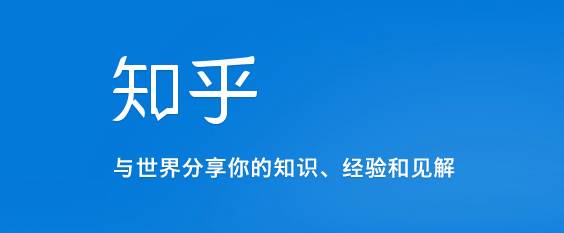 知乎

与世界分享你的知识、经验和见解